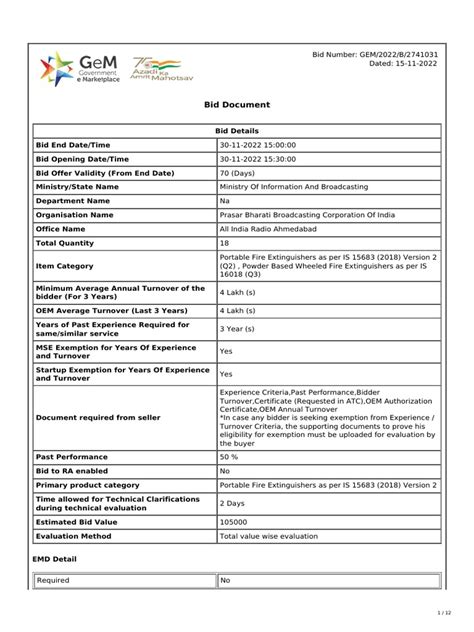 GeM Government e Marketplace

75 Azadi Ka Amrit Mahotsav

Bid Number: GEM/2022/B/2741031
Dated: 15-11-2022

Bid Document

| Bid Details | |
|---|---|
| Bid End Date/Time | 30-11-2022 15:00:00 |
| Bid Opening Date/Time | 30-11-2022 15:30:00 |
| Bid Offer Validity (From End Date) | 70 (Days) |
| Ministry/State Name | Ministry Of Information And Broadcasting |
| Department Name | Na |
| Organisation Name | Prasar Bharati Broadcasting Corporation Of India |
| Office Name | All India Radio Ahmedabad |
| Total Quantity | 18 |
| Item Category | Portable Fire Extinguishers as per IS 15683 (2018) Version 2 (Q2) , Powder Based Wheeled Fire Extinguishers as per IS 16018 (Q3) |
| Minimum Average Annual Turnover of the bidder (For 3 Years) | 4 Lakh (s) |
| OEM Average Turnover (Last 3 Years) | 4 Lakh (s) |
| Years of Past Experience Required for same/similar service | 3 Year (s) |
| MSE Exemption for Years Of Experience and Turnover | Yes |
| Startup Exemption for Years Of Experience and Turnover | Yes |
| Document required from seller | Experience Criteria,Past Performance,Bidder Turnover,Certificate (Requested in ATC),OEM Authorization Certificate,OEM Annual Turnover *In case any bidder is seeking exemption from Experience / Turnover Criteria, the supporting documents to prove his eligibility for exemption must be uploaded for evaluation by the buyer |
| Past Performance | 50 % |
| Bid to RA enabled | No |
| Primary product category | Portable Fire Extinguishers as per IS 15683 (2018) Version 2 |
| Time allowed for Technical Clarifications during technical evaluation | 2 Days |
| Estimated Bid Value | 105000 |
| Evaluation Method | Total value wise evaluation |

EMD Detail

| Required | No |
|---|---|

1 / 12